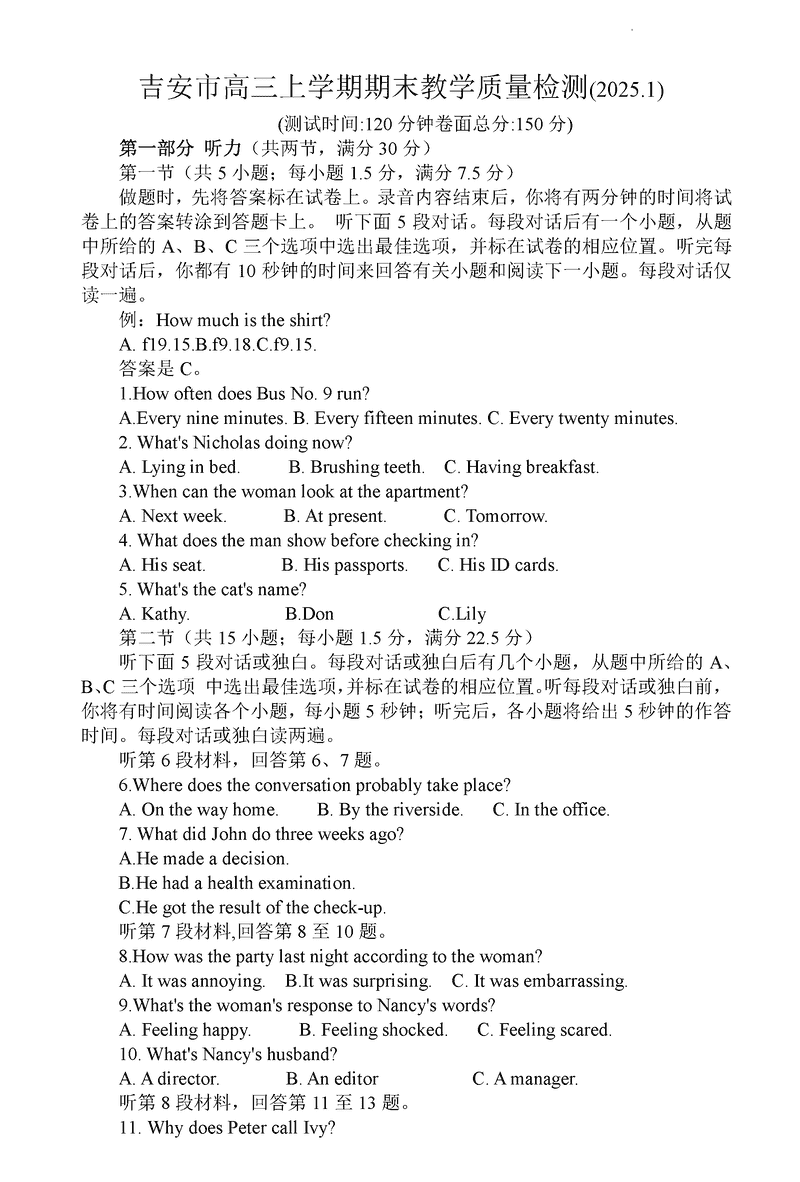 吉安市高三上学期期末教学质量检测(2025.1)

(测试时间:120 分钟卷面总分:150 分)

第一部分 听力（共两节，满分 30 分）

第一节（共 5 小题；每小题 1.5 分，满分 7.5 分）

做题时，先将答案标在试卷上。录音内容结束后，你将有两分钟的时间将试卷上的答案转涂到答题卡上。 听下面 5 段对话。每段对话后有一个小题，从题中所给的 A、B、C 三个选项中选出最佳选项，并标在试卷的相应位置。听完每段对话后，你都有 10 秒钟的时间来回答有关小题和阅读下一小题。每段对话仅读一遍。

例：How much is the shirt?

A. f19.15.B.f9.18.C.f9.15.

答案是 C。

1.How often does Bus No. 9 run?

A.Every nine minutes. B. Every fifteen minutes. C. Every twenty minutes.

2. What's Nicholas doing now?

A. Lying in bed. B. Brushing teeth. C. Having breakfast.

3.When can the woman look at the apartment?

A. Next week. B. At present. C. Tomorrow.

4. What does the man show before checking in?

A. His seat. B. His passports. C. His ID cards.

5. What's the cat's name?

A. Kathy. B.Don C.Lily

第二节（共 15 小题；每小题 1.5 分，满分 22.5 分）

听下面 5 段对话或独白。每段对话或独白后有几个小题，从题中所给的 A、B、C 三个选项 中选出最佳选项，并标在试卷的相应位置。听每段对话或独白前，你将有时间阅读各个小题，每小题 5 秒钟；听完后，各小题将给出 5 秒钟的作答时间。每段对话或独白读两遍。

听第 6 段材料，回答第 6、7 题。

6.Where does the conversation probably take place?

A. On the way home. B. By the riverside. C. In the office.

7. What did John do three weeks ago?

A.He made a decision.

B.He had a health examination.

C.He got the result of the check-up.

听第 7 段材料,回答第 8 至 10 题。

8.How was the party last night according to the woman?

A. It was annoying. B.It was surprising. C. It was embarrassing.

9.What's the woman's response to Nancy's words?

A. Feeling happy. B. Feeling shocked. C. Feeling scared.

10. What's Nancy's husband?

A. A director. B. An editor C. A manager.

听第 8 段材料，回答第 11 至 13 题。

11. Why does Peter call Ivy?